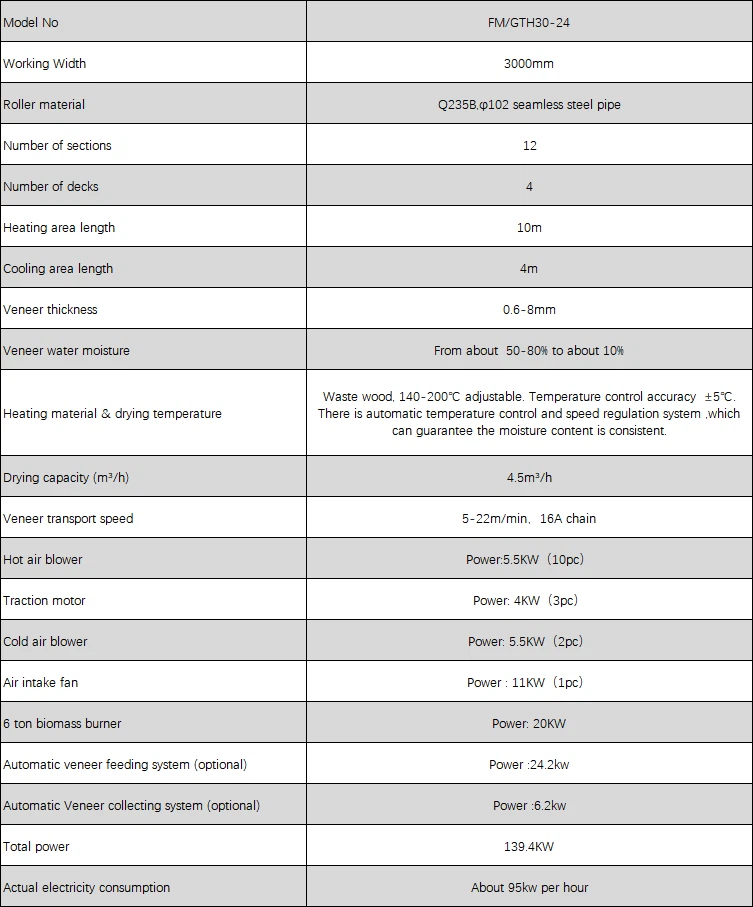 | Model No | FM/GTH30-24 |
|---|---|
| Working Width | 3000mm |
| Roller material | Q235B,φ102 seamless steel pipe |
| Number of sections | 12 |
| Number of decks | 4 |
| Heating area length | 10m |
| Cooling area length | 4m |
| Veneer thickness | 0.6-8mm |
| Veneer water moisture | From about 50-80% to about 10% |
| Heating material & drying temperature | Waste wood, 140-200℃ adjustable. Temperature control accuracy ±5℃. There is automatic temperature control and speed regulation system ,which can guarantee the moisture content is consistent. |
| Drying capacity (m³/h) | 4.5m³/h |
| Veneer transport speed | 5-22m/min、16A chain |
| Hot air blower | Power:5.5KW（10pc) |
| Traction motor | Power: 4KW（3pc) |
| Cold air blower | Power: 5.5KW（2pc) |
| Air intake fan | Power : 11KW（1pc) |
| 6 ton biomass burner | Power: 20KW |
| Automatic veneer feeding system (optional) | Power :24.2kw |
| Automatic Veneer collecting system (optional) | Power :6.2kw |
| Total power | 139.4KW |
| Actual electricity consumption | About 95kw per hour |